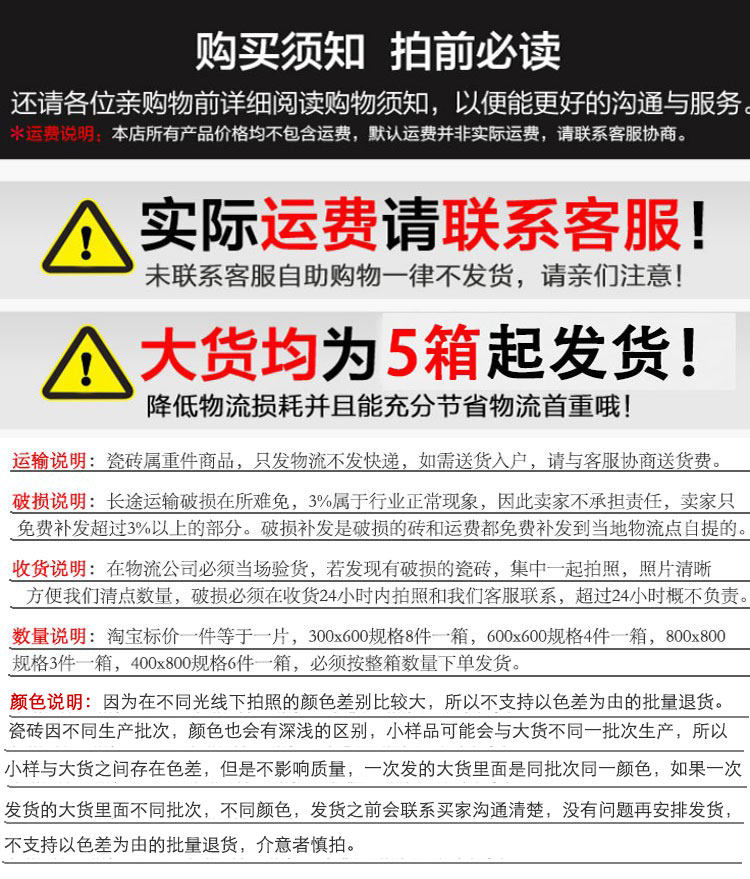 购买须知 拍前必读

还请各位亲购物前详细阅读购物须知，以便能更好的沟通与服务。

*运费说明：本店所有产品价格均不包含运费，默认运费并非实际运费，请联系客服协商。

实际运费请联系客服！

未联系客服自助购物一律不发货，请亲们注意！

大货均为5箱起发货！

降低物流损耗并且能充分节省物流首重哦！

运输说明：瓷砖属重件商品，只发物流不发快递，如需送货入户，请与客服协商送货费。

破损说明：长途运输破损在所难免，3%属于行业正常现象，因此卖家不承担责任，卖家只免费补发超过3%以上的部分。破损补发是破损的砖和运费都免费补发到当地物流点自提的。

收货说明：在物流公司必须当场验货，若发现有破损的瓷砖，集中一起拍照，照片清晰方便我们清点数量，破损必须在收货24小时内拍照和我们客服联系，超过24小时概不负责。

数量说明：淘宝标价一件等于一片，300x600规格8件一箱，600x600规格4件一箱，800x800规格3件一箱，400x800规格6件一箱，必须按整箱数量下单发货。

颜色说明：因为在不同光线下拍照的颜色差别比较大，所以不支持以色差为由的批量退货。瓷砖因不同生产批次，颜色也会有深浅的区别，小样品可能会与大货不同一批次生产，所以小样与大货之间存在色差，但是不影响质量，一次发的大货里面是同批次同一颜色，如果一次发货的大货里面不同批次，不同颜色，发货之前会联系买家沟通清楚，没有问题再安排发货，不支持以色差为由的批量退货，介意者慎拍。